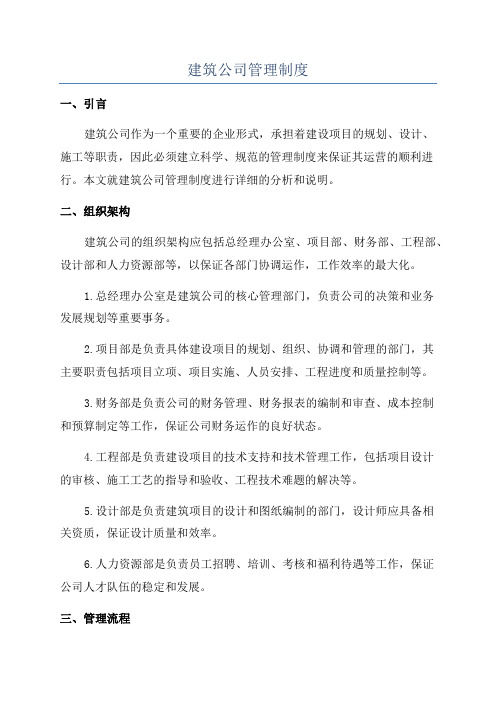 建筑公司管理制度

一、引言

建筑公司作为一个重要的企业形式，承担着建设项目的规划、设计、施工等职责，因此必须建立科学、规范的管理制度来保证其运营的顺利进行。本文就建筑公司管理制度进行详细的分析和说明。

二、组织架构

建筑公司的组织架构应包括总经理办公室、项目部、财务部、工程部、设计部和人力资源部等，以保证各部门协调运作，工作效率的最大化。

1.总经理办公室是建筑公司的核心管理部门，负责公司的决策和业务发展规划等重要事务。

2.项目部是负责具体建设项目的规划、组织、协调和管理的部门，其主要职责包括项目立项、项目实施、人员安排、工程进度和质量控制等。

3.财务部是负责公司的财务管理、财务报表的编制和审查、成本控制和预算制定等工作，保证公司财务运作的良好状态。

4.工程部是负责建设项目的技术支持和技术管理工作，包括项目设计的审核、施工工艺的指导和验收、工程技术难题的解决等。

5.设计部是负责建筑项目的设计和图纸编制的部门，设计师应具备相关资质，保证设计质量和效率。

6.人力资源部是负责员工招聘、培训、考核和福利待遇等工作，保证公司人才队伍的稳定和发展。

三、管理流程